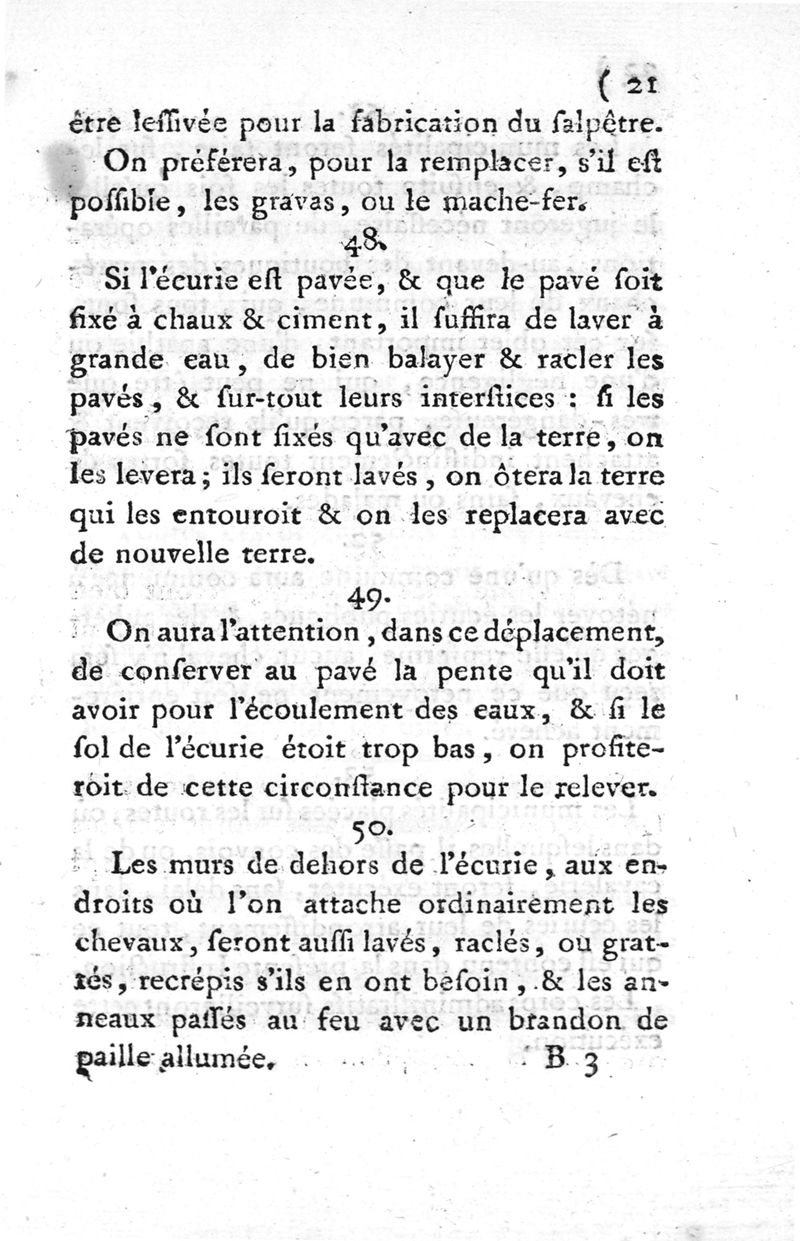 ( 21

être leſſivée pour la fabrication du ſalpêtre.

On préférera, pour la remplacer, s'il eſt poſſible, les gravas, ou le mache-fer.

48.

Si l'écurie eſt pavée, & que le pavé ſoit fixé à chaux & ciment, il ſuffira de laver à grande eau, de bien balayer & racler les pavés, & ſur-tout leurs interſtices : ſi les pavés ne ſont fixés qu'avec de la terre, on les levera; ils ſeront lavés, on ôtera la terre qui les entouroit & on les replacera avec de nouvelle terre.

49.

On aura l'attention, dans ce déplacement, de conſerver au pavé la pente qu'il doit avoir pour l'écoulement des eaux, & ſi le ſol de l'écurie étoit trop bas, on profiteroit de cette circonſtance pour le relever.

50.

Les murs de dehors de l'écurie, aux endroits où l'on attache ordinairement les chevaux, ſeront auſſi lavés, raclés, ou grattés, recrépis s'ils en ont beſoin, & les anneaux paſſés au feu avec un brandon de paille allumée.

B 3